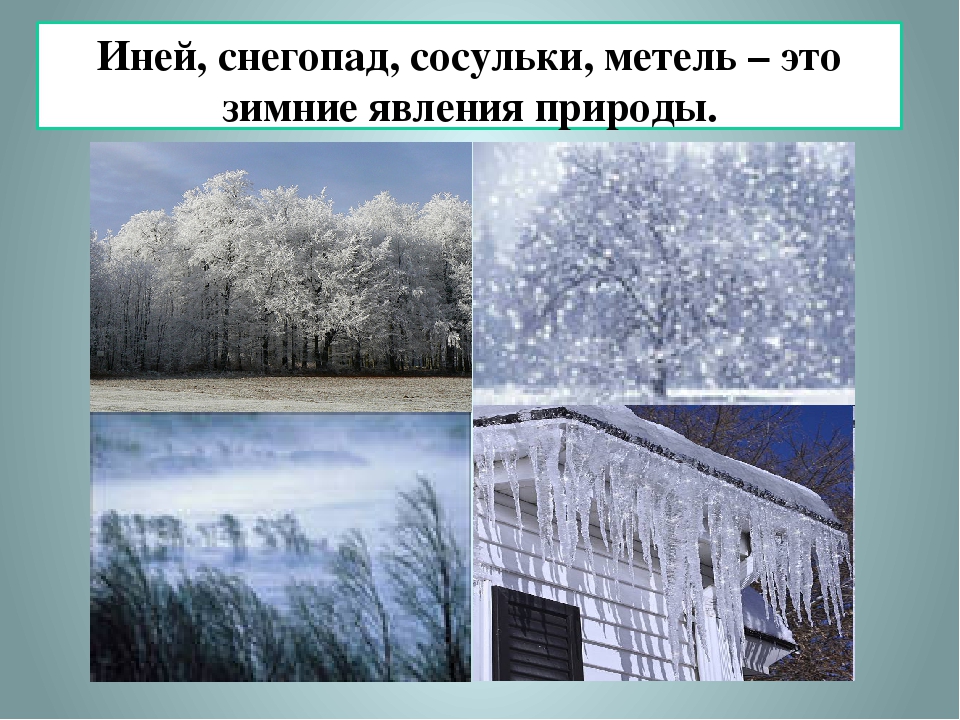 Иней, снегопад, сосульки, метель – это зимние явления природы.